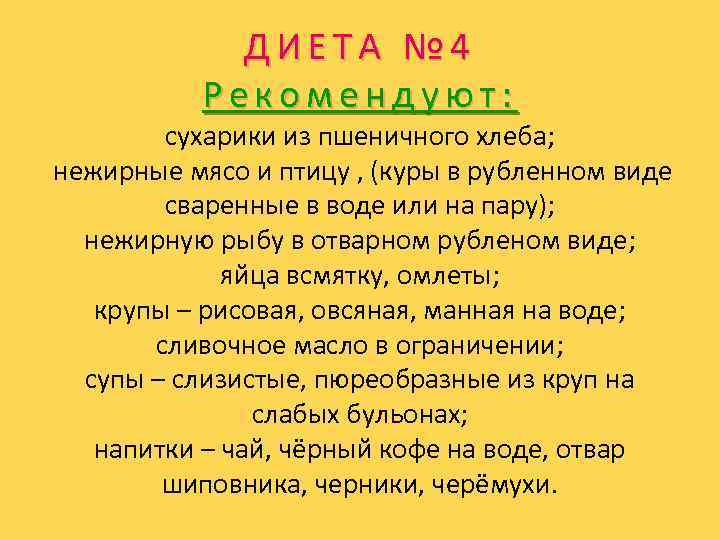 ДИЕТА №4

Рекомендуют:

сухарики из пшеничного хлеба;
нежирные мясо и птицу , (куры в рубленном виде сваренные в воде или на пару);
нежирную рыбу в отварном рубленом виде;
яйца всмятку, омлеты;
крупы – рисовая, овсяная, манная на воде;
сливочное масло в ограничении;
супы – слизистые, пюреобразные из круп на слабых бульонах;
напитки – чай, чёрный кофе на воде, отвар шиповника, черники, черёмухи.